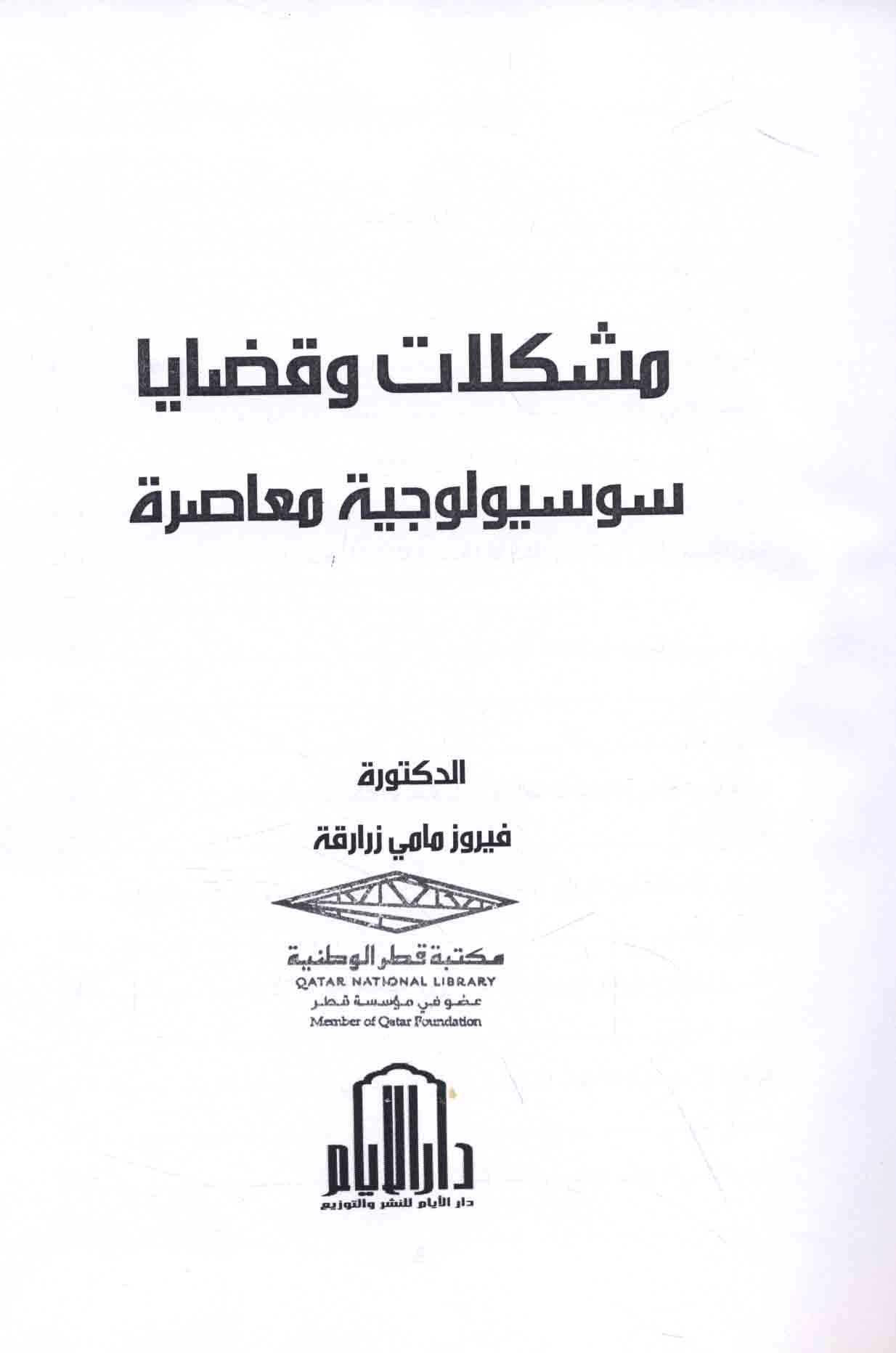 مشكلات وقضايا

سوسيولوجية معاصرة

الدكتورة

فيروز مامي زرارقة

مكتبة قطر الوطنية
QATAR NATIONAL LIBRARY
عضو في مؤسسة قطر
Member of Qatar Foundation

دار الأيام

دار الأيام للنشر والتوزيع